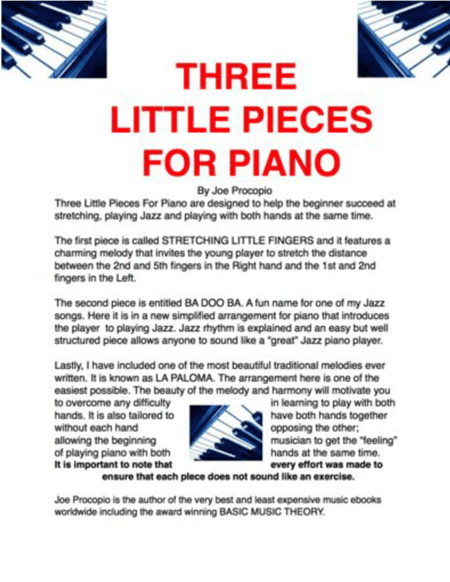 THREE
LITTLE PIECES
FOR PIANO

By Joe Procopio

Three Little Pieces For Piano are designed to help the beginner succeed at stretching, playing Jazz and playing with both hands at the same time.

The first piece is called STRETCHING LITTLE FINGERS and it features a charming melody that invites the young player to stretch the distance between the 2nd and 5th fingers in the Right hand and the 1st and 2nd fingers in the Left.

The second piece is entitled BA DOO BA. A fun name for one of my Jazz songs. Here it is in a new simplified arrangement for piano that introduces the player to playing Jazz. Jazz rhythm is explained and an easy but well structured piece allows anyone to sound like a "great" Jazz piano player.

Lastly, I have included one of the most beautiful traditional melodies ever written. It is known as LA PALOMA. The arrangement here is one of the easiest possible. The beauty of the melody and harmony will motivate you to overcome any difficulty in learning to play with both hands. It is also tailored to have both hands together without each hand opposing the other; allowing the beginning musician to get the "feeling" of playing piano with both hands at the same time. It is important to note that every effort was made to ensure that each piece does not sound like an exercise.

Joe Procopio is the author of the very best and least expensive music ebooks worldwide including the award winning BASIC MUSIC THEORY.